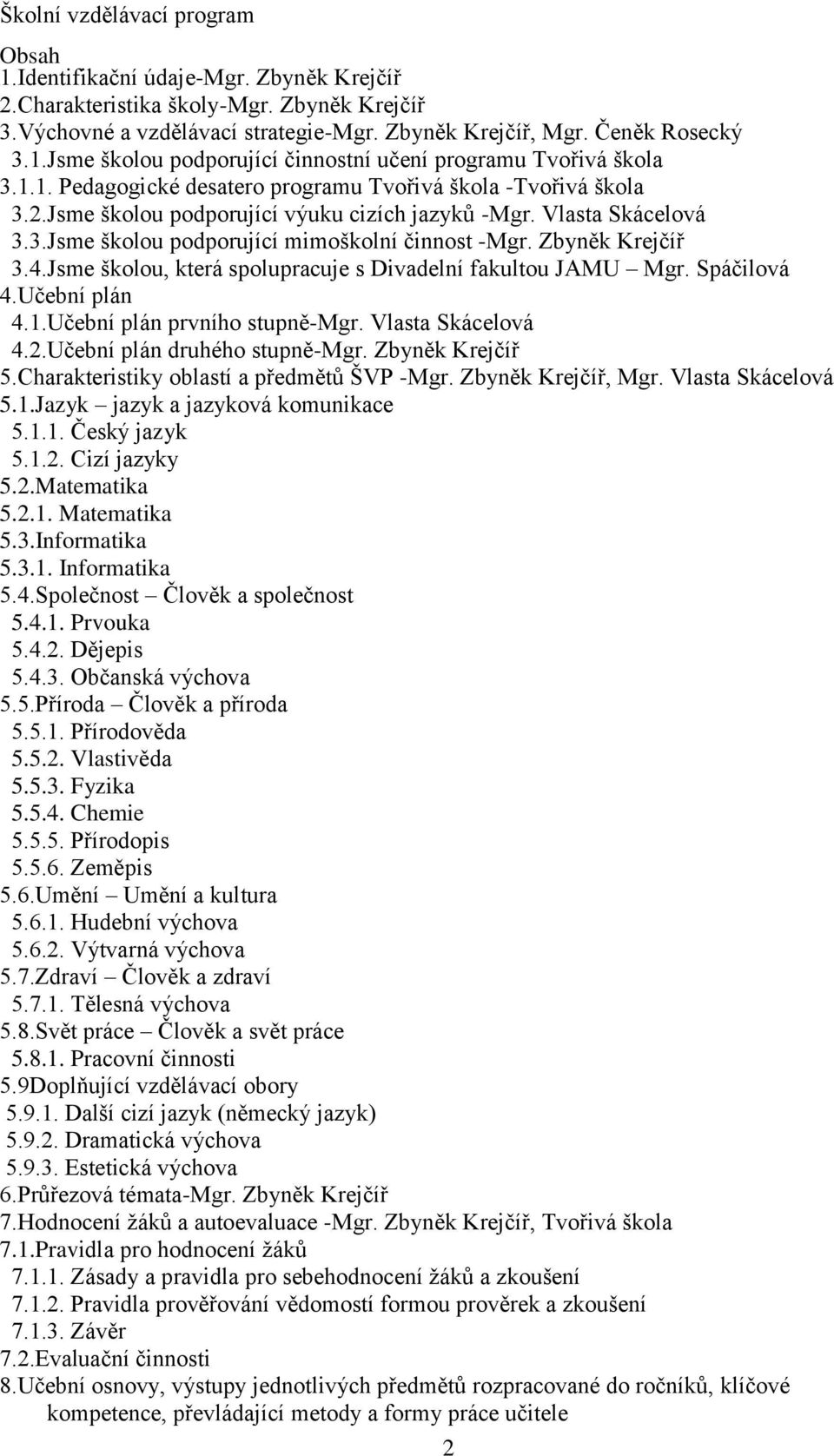 Školní vzdělávací program

Obsah
1.Identifikační údaje-Mgr. Zbyněk Krejčíř
2.Charakteristika školy-Mgr. Zbyněk Krejčíř
3.Výchovné a vzdělávací strategie-Mgr. Zbyněk Krejčíř, Mgr. Čeněk Rosecký
3.1.Jsme školou podporující činnostní učení programu Tvořivá škola
3.1.1. Pedagogické desatero programu Tvořivá škola -Tvořivá škola
3.2.Jsme školou podporující výuku cizích jazyků -Mgr. Vlasta Skácelová
3.3.Jsme školou podporující mimoškolní činnost -Mgr. Zbyněk Krejčíř
3.4.Jsme školou, která spolupracuje s Divadelní fakultou JAMU – Mgr. Spáčilová
4.Učební plán
4.1.Učební plán prvního stupně-Mgr. Vlasta Skácelová
4.2.Učební plán druhého stupně-Mgr. Zbyněk Krejčíř
5.Charakteristiky oblastí a předmětů ŠVP -Mgr. Zbyněk Krejčíř, Mgr. Vlasta Skácelová
5.1.Jazyk – jazyk a jazyková komunikace
5.1.1. Český jazyk
5.1.2. Cizí jazyky
5.2.Matematika
5.2.1. Matematika
5.3.Informatika
5.3.1. Informatika
5.4.Společnost – Člověk a společnost
5.4.1. Prvouka
5.4.2. Dějepis
5.4.3. Občanská výchova
5.5.Příroda – Člověk a příroda
5.5.1. Přírodověda
5.5.2. Vlastivěda
5.5.3. Fyzika
5.5.4. Chemie
5.5.5. Přírodopis
5.5.6. Zeměpis
5.6.Umění – Umění a kultura
5.6.1. Hudební výchova
5.6.2. Výtvarná výchova
5.7.Zdraví – Člověk a zdraví
5.7.1. Tělesná výchova
5.8.Svět práce – Člověk a svět práce
5.8.1. Pracovní činnosti
5.9Doplňující vzdělávací obory
5.9.1. Další cizí jazyk (německý jazyk)
5.9.2. Dramatická výchova
5.9.3. Estetická výchova
6.Průřezová témata-Mgr. Zbyněk Krejčíř
7.Hodnocení žáků a autoevaluace -Mgr. Zbyněk Krejčíř, Tvořivá škola
7.1.Pravidla pro hodnocení žáků
7.1.1. Zásady a pravidla pro sebehodnocení žáků a zkoušení
7.1.2. Pravidla prověřování vědomostí formou prověrek a zkoušení
7.1.3. Závěr
7.2.Evaluační činnosti
8.Učební osnovy, výstupy jednotlivých předmětů rozpracované do ročníků, klíčové kompetence, převládající metody a formy práce učitele
2